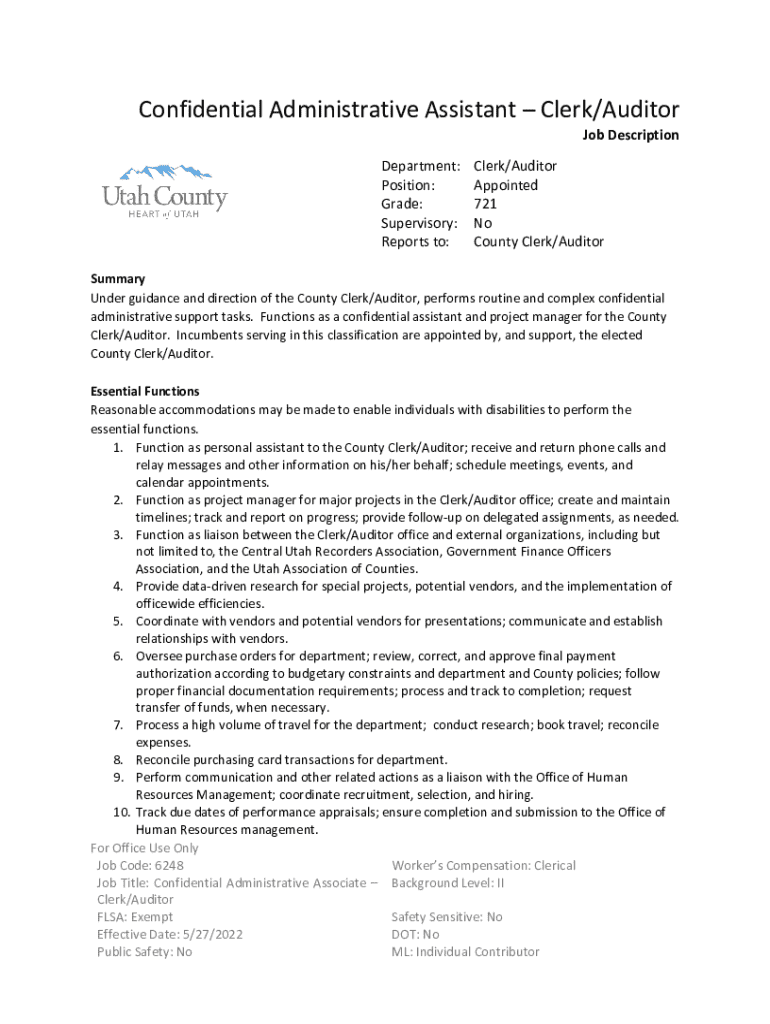 Confidential Administrative Assistant – Clerk/Auditor

Job Description

Utah County
HEART of UTAH

| Department: | Clerk/Auditor |
|---|---|
| Position: | Appointed |
| Grade: | 721 |
| Supervisory: | No |
| Reports to: | County Clerk/Auditor |

Summary
Under guidance and direction of the County Clerk/Auditor, performs routine and complex confidential administrative support tasks. Functions as a confidential assistant and project manager for the County Clerk/Auditor. Incumbents serving in this classification are appointed by, and support, the elected County Clerk/Auditor.

Essential Functions
Reasonable accommodations may be made to enable individuals with disabilities to perform the essential functions.
1. Function as personal assistant to the County Clerk/Auditor; receive and return phone calls and relay messages and other information on his/her behalf; schedule meetings, events, and calendar appointments.
2. Function as project manager for major projects in the Clerk/Auditor office; create and maintain timelines; track and report on progress; provide follow-up on delegated assignments, as needed.
3. Function as liaison between the Clerk/Auditor office and external organizations, including but not limited to, the Central Utah Recorders Association, Government Finance Officers Association, and the Utah Association of Counties.
4. Provide data-driven research for special projects, potential vendors, and the implementation of officewide efficiencies.
5. Coordinate with vendors and potential vendors for presentations; communicate and establish relationships with vendors.
6. Oversee purchase orders for department; review, correct, and approve final payment authorization according to budgetary constraints and department and County policies; follow proper financial documentation requirements; process and track to completion; request transfer of funds, when necessary.
7. Process a high volume of travel for the department; conduct research; book travel; reconcile expenses.
8. Reconcile purchasing card transactions for department.
9. Perform communication and other related actions as a liaison with the Office of Human Resources Management; coordinate recruitment, selection, and hiring.
10. Track due dates of performance appraisals; ensure completion and submission to the Office of Human Resources management.

For Office Use Only
Job Code: 6248
Job Title: Confidential Administrative Associate – Clerk/Auditor
FLSA: Exempt
Effective Date: 5/27/2022
Public Safety: No

Worker's Compensation: Clerical
Background Level: II
Safety Sensitive: No
DOT: No
ML: Individual Contributor